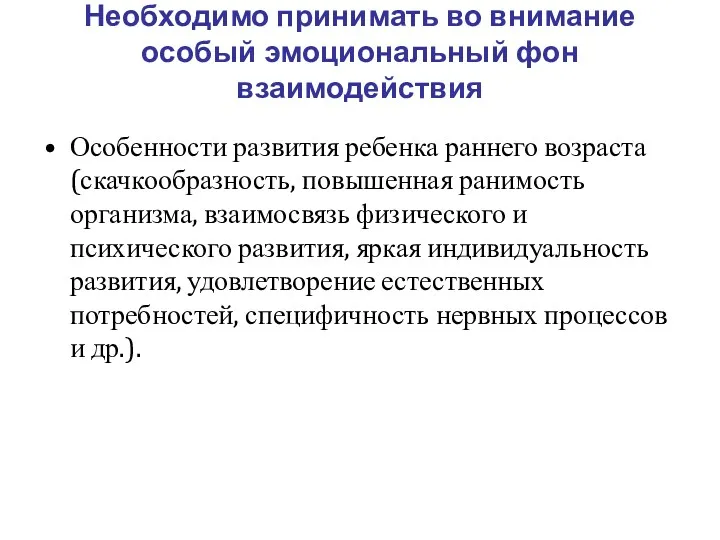 Необходимо принимать во внимание особый эмоциональный фон взаимодействия

• Особенности развития ребенка раннего возраста (скачкообразность, повышенная ранимость организма, взаимосвязь физического и психического развития, яркая индивидуальность развития, удовлетворение естественных потребностей, специфичность нервных процессов и др.).